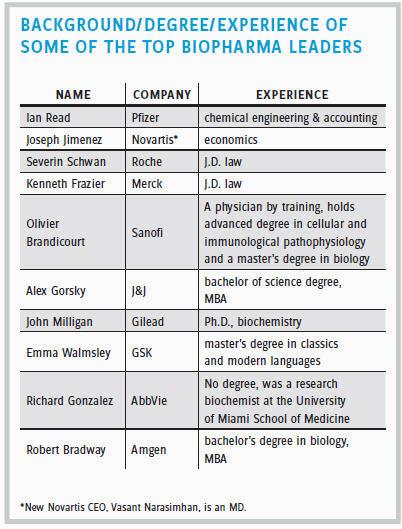 BACKGROUND/DEGREE/EXPERIENCE OF SOME OF THE TOP BIOPHARMA LEADERS

| NAME | COMPANY | EXPERIENCE |
|---|---|---|
| Ian Read | Pfizer | chemical engineering & accounting |
| Joseph Jimenez | Novartis* | economics |
| Severin Schwan | Roche | J.D. law |
| Kenneth Frazier | Merck | J.D. law |
| Olivier Brandicourt | Sanofi | A physician by training, holds advanced degree in cellular and immunological pathophysiology and a master's degree in biology |
| Alex Gorsky | J&J | bachelor of science degree, MBA |
| John Milligan | Gilead | Ph.D., biochemistry |
| Emma Walmsley | GSK | master's degree in classics and modern languages |
| Richard Gonzalez | AbbVie | No degree, was a research biochemist at the University of Miami School of Medicine |
| Robert Bradway | Amgen | bachelor's degree in biology, MBA |

*New Novartis CEO, Vasant Narasimhan, is an MD.